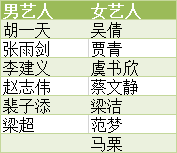 | 男艺人 | 女艺人 |
|---|---|
| 胡一天 | 吴倩 |
| 张雨剑 | 贾青 |
| 李建义 | 虞书欣 |
| 赵志伟 | 蔡文静 |
| 裴子添 | 梁洁 |
| 梁超 | 范梦 |
|  | 马栗 |